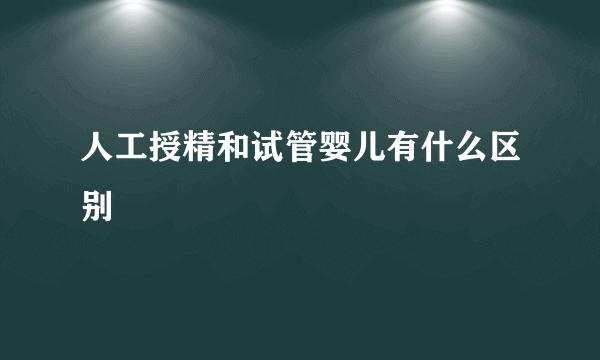 人工授精和试管婴儿有什么区别